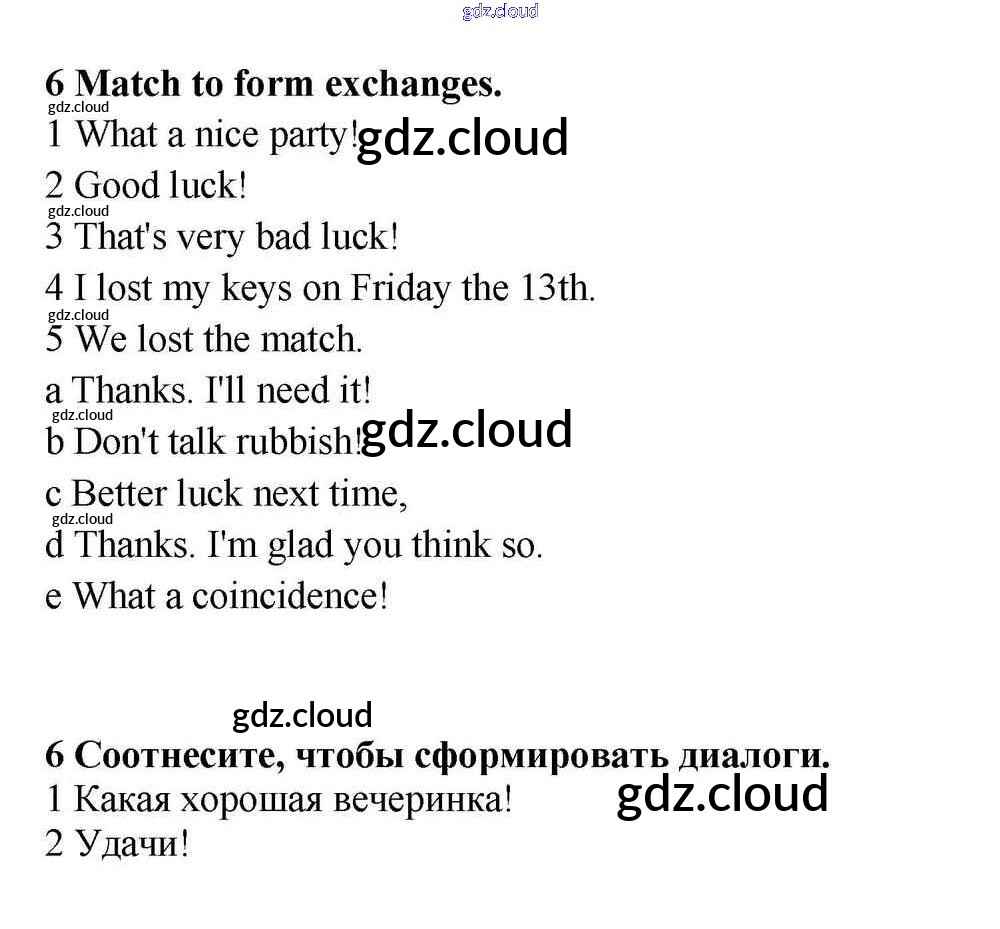 gdz.cloud

6 Match to form exchanges.
gdz.cloud
1 What a nice party! gdz.cloud
2 Good luck!
gdz.cloud
3 That's very bad luck!
4 I lost my keys on Friday the 13th.
gdz.cloud
5 We lost the match.
a Thanks. I'll need it!
gdz.cloud
b Don't talk rubbish! gdz.cloud
c Better luck next time,
gdz.cloud
d Thanks. I'm glad you think so.
e What a coincidence!

gdz.cloud
6 Соотнесите, чтобы сформировать диалоги.
1 Какая хорошая вечеринка! gdz.cloud
2 Удачи!